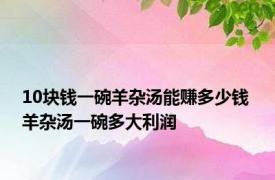 10块钱一碗羊杂汤能赚多少钱 羊杂汤一碗多大利润